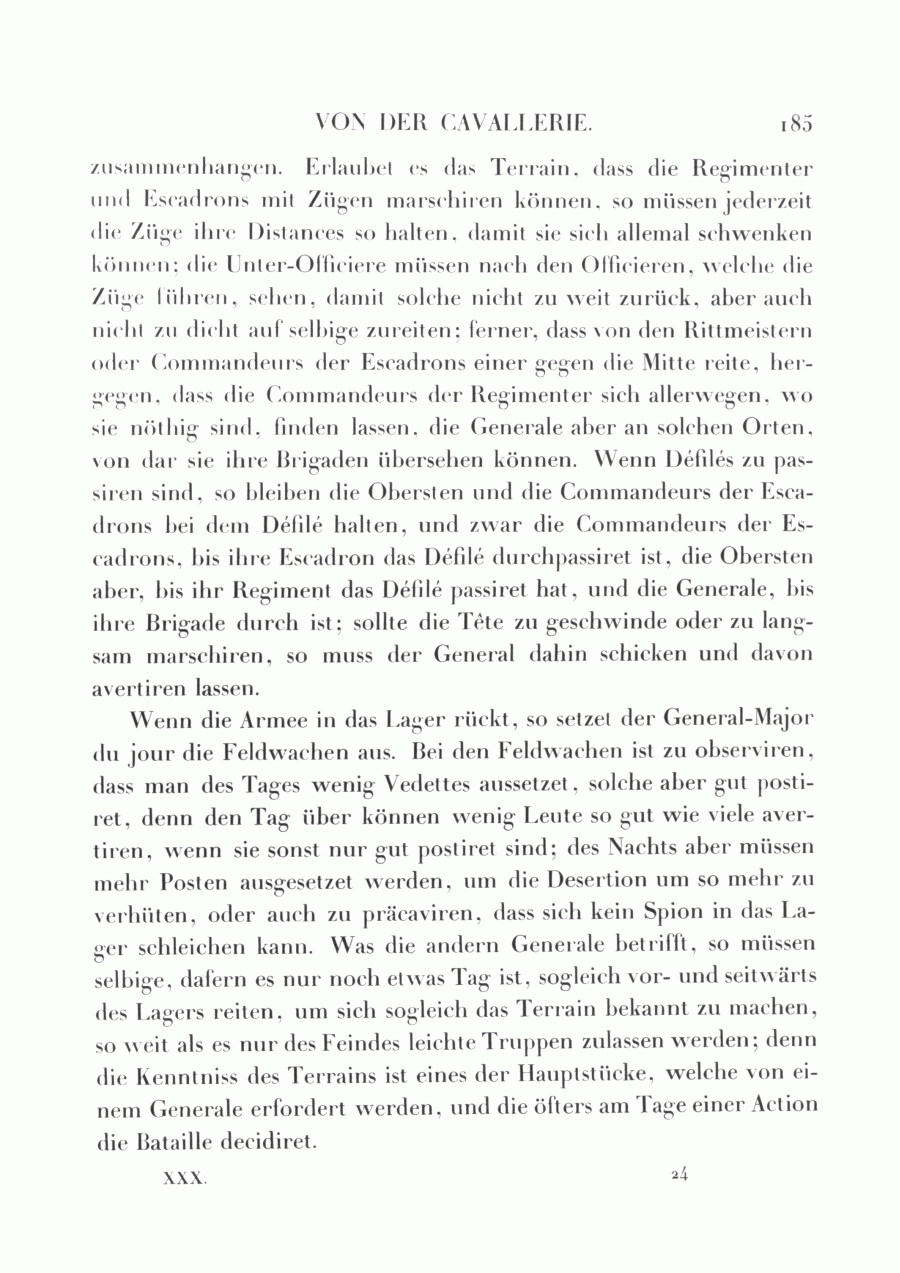 VON DER CAVALLERIE. 185

zusammenhangen. Erlaubet es das Terrain, dass die Regimenter und Escadrons mit Zügen marschiren können, so müssen jederzeit die Züge ihre Distances so halten, damit sie sich allemal schwenken können; die Unter-Officiere müssen nach den Officieren, welche die Züge führen, sehen, damit solche nicht zu weit zurück, aber auch nicht zu dicht auf selbige zureiten; ferner, dass von den Rittmeistern oder Commandeurs der Escadrons einer gegen die Mitte reite, hergegen, dass die Commandeurs der Regimenter sich allerwegen, wo sie nöthig sind, finden lassen, die Generale aber an solchen Orten, von dar sie ihre Brigaden übersehen können. Wenn Défilés zu passiren sind, so bleiben die Obersten und die Commandeurs der Escadrons bei dem Défilé halten, und zwar die Commandeurs der Escadrons, bis ihre Escadron das Défilé durchpassiret ist, die Obersten aber, bis ihr Regiment das Défilé passiret hat, und die Generale, bis ihre Brigade durch ist; sollte die Tête zu geschwinde oder zu langsam marschiren, so muss der General dahin schicken und davon avertiren lassen.

Wenn die Armee in das Lager rückt, so setzet der General-Major du jour die Feldwachen aus. Bei den Feldwachen ist zu observiren, dass man des Tages wenig Vedettes aussetzet, solche aber gut postiret, denn den Tag über können wenig Leute so gut wie viele avertiren, wenn sie sonst nur gut postiret sind; des Nachts aber müssen mehr Posten ausgesetzet werden, um die Desertion um so mehr zu verhüten, oder auch zu präcaviren, dass sich kein Spion in das Lager schleichen kann. Was die andern Generale betrifft, so müssen selbige, dafern es nur noch etwas Tag ist, sogleich vor- und seitwärts des Lagers reiten, um sich sogleich das Terrain bekannt zu machen, so weit als es nur des Feindes leichte Truppen zulassen werden; denn die Kenntniss des Terrains ist eines der Hauptstücke, welche von einem Generale erfordert werden, und die öfters am Tage einer Action die Bataille decidiret.

XXX. 24